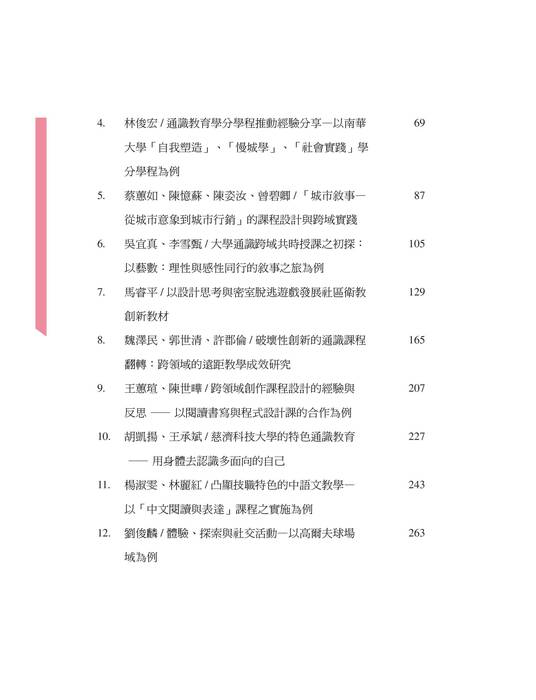 4. 林俊宏 / 通識教育學分學程推動經驗分享—以南華大學「自我塑造」、「慢城學」、「社會實踐」學分學程為例 69

5. 蔡蕙如、陳憶蘇、陳姿汝、曾碧卿 / 「城市敘事—從城市意象到城市行銷」的課程設計與跨域實踐 87

6. 吳宜真、李雪甄 / 大學通識跨域共時授課之初探：以藝數：理性與感性同行的敘事之旅為例 105

7. 馬睿平 / 以設計思考與密室脫逃遊戲發展社區衛教創新教材 129

8. 魏澤民、郭世清、許郡倫 / 破壞性創新的通識課程翻轉：跨領域的遠距教學成效研究 165

9. 王蕙瑄、陳世曄 / 跨領域創作課程設計的經驗與反思 —— 以閱讀書寫與程式設計課的合作為例 207

10. 胡凱揚、王承斌 / 慈濟科技大學的特色通識教育 —— 用身體去認識多面向的自己 227

11. 楊淑雯、林麗紅 / 凸顯技職特色的中語文教學—以「中文閱讀與表達」課程之實施為例 243

12. 劉俊麟 / 體驗、探索與社交活動—以高爾夫球場域為例 263